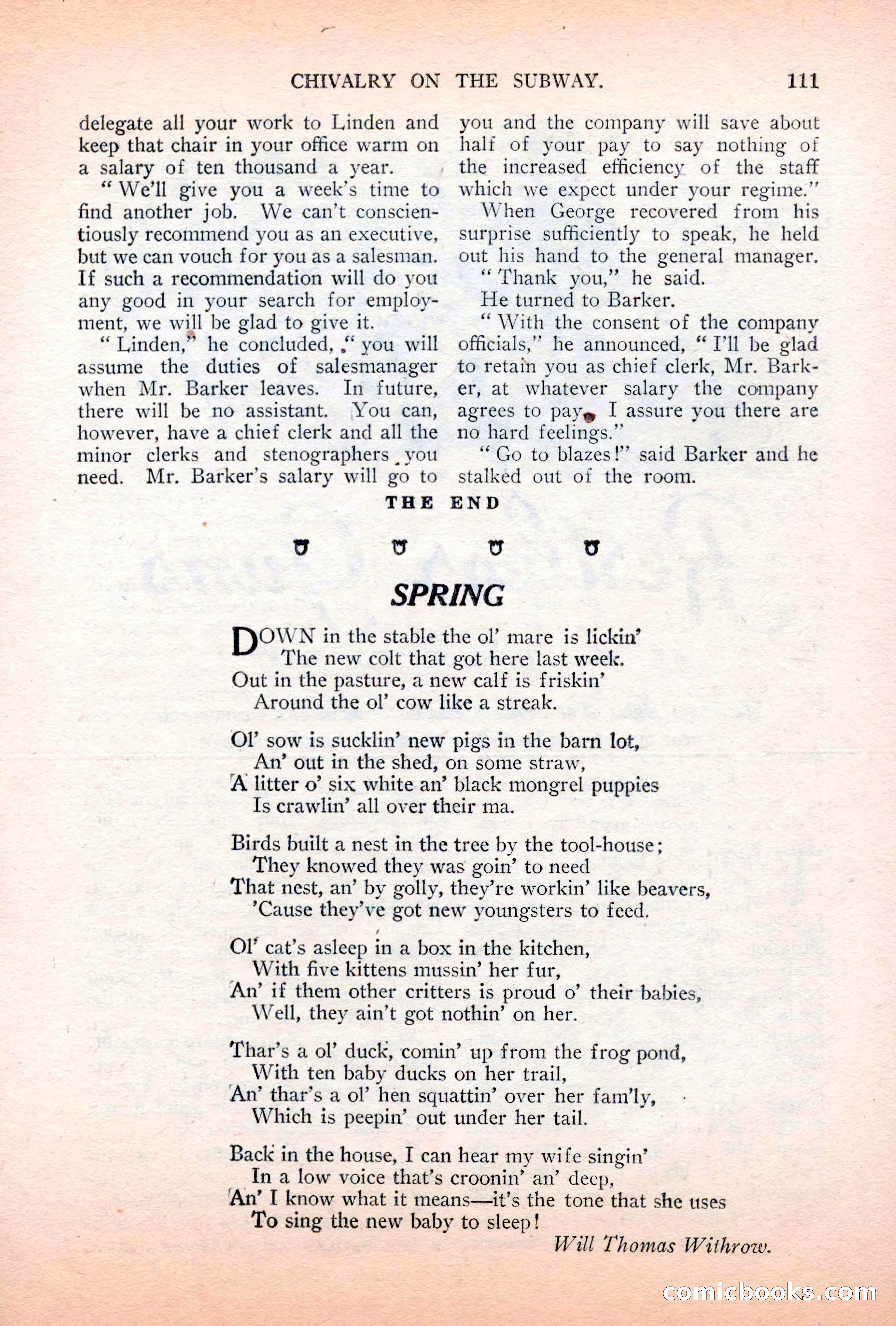 CHIVALRY ON THE SUBWAY. 111

delegate all your work to Linden and keep that chair in your office warm on a salary of ten thousand a year.

"We'll give you a week's time to find another job. We can't conscientiously recommend you as an executive, but we can vouch for you as a salesman. If such a recommendation will do you any good in your search for employment, we will be glad to give it.

"Linden," he concluded, "you will assume the duties of salesmanager when Mr. Barker leaves. In future, there will be no assistant. You can, however, have a chief clerk and all the minor clerks and stenographers you need. Mr. Barker's salary will go to you and the company will save about half of your pay to say nothing of the increased efficiency of the staff which we expect under your regime."

When George recovered from his surprise sufficiently to speak, he held out his hand to the general manager.

"Thank you," he said.

He turned to Barker.

"With the consent of the company officials," he announced, "I'll be glad to retain you as chief clerk, Mr. Barker, at whatever salary the company agrees to pay. I assure you there are no hard feelings."

"Go to blazes!" said Barker and he stalked out of the room.

THE END

SPRING

DOWN in the stable the ol' mare is lickin'
The new colt that got here last week.
Out in the pasture, a new calf is friskin'
Around the ol' cow like a streak.

Ol' sow is sucklin' new pigs in the barn lot,
An' out in the shed, on some straw,
A litter o' six white an' black mongrel puppies
Is crawlin' all over their ma.

Birds built a nest in the tree by the tool-house;
They knowed they was goin' to need
That nest, an' by golly, they're workin' like beavers,
'Cause they've got new youngsters to feed.

Ol' cat's asleep in a box in the kitchen,
With five kittens mussin' her fur,
An' if them other critters is proud o' their babies,
Well, they ain't got nothin' on her.

Thar's a ol' duck, comin' up from the frog pond,
With ten baby ducks on her trail,
An' thar's a ol' hen squattin' over her fam'ly,
Which is peepin' out under her tail.

Back in the house, I can hear my wife singin'
In a low voice that's croonin' an' deep,
An' I know what it means—it's the tone that she uses
To sing the new baby to sleep!

Will Thomas Withrow.

comicbooks.com